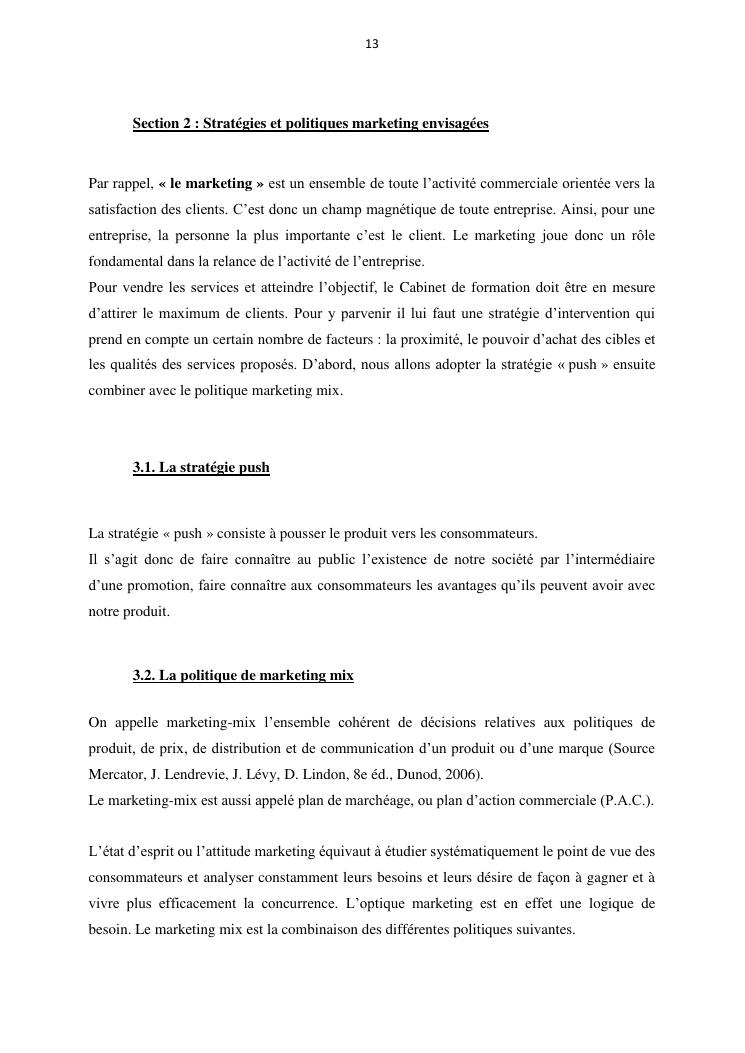 13

Section 2 : Stratégies et politiques marketing envisagées

Par rappel, « le marketing » est un ensemble de toute l'activité commerciale orientée vers la satisfaction des clients. C'est donc un champ magnétique de toute entreprise. Ainsi, pour une entreprise, la personne la plus importante c'est le client. Le marketing joue donc un rôle fondamental dans la relance de l'activité de l'entreprise.
Pour vendre les services et atteindre l'objectif, le Cabinet de formation doit être en mesure d'attirer le maximum de clients. Pour y parvenir il lui faut une stratégie d'intervention qui prend en compte un certain nombre de facteurs : la proximité, le pouvoir d'achat des cibles et les qualités des services proposés. D'abord, nous allons adopter la stratégie « push » ensuite combiner avec le politique marketing mix.

3.1. La stratégie push

La stratégie « push » consiste à pousser le produit vers les consommateurs.
Il s'agit donc de faire connaître au public l'existence de notre société par l'intermédiaire d'une promotion, faire connaître aux consommateurs les avantages qu'ils peuvent avoir avec notre produit.

3.2. La politique de marketing mix

On appelle marketing-mix l'ensemble cohérent de décisions relatives aux politiques de produit, de prix, de distribution et de communication d'un produit ou d'une marque (Source Mercator, J. Lendrevie, J. Lévy, D. Lindon, 8e éd., Dunod, 2006).
Le marketing-mix est aussi appelé plan de marchéage, ou plan d'action commerciale (P.A.C.).

L'état d'esprit ou l'attitude marketing équivaut à étudier systématiquement le point de vue des consommateurs et analyser constamment leurs besoins et leurs désire de façon à gagner et à vivre plus efficacement la concurrence. L'optique marketing est en effet une logique de besoin. Le marketing mix est la combinaison des différentes politiques suivantes.